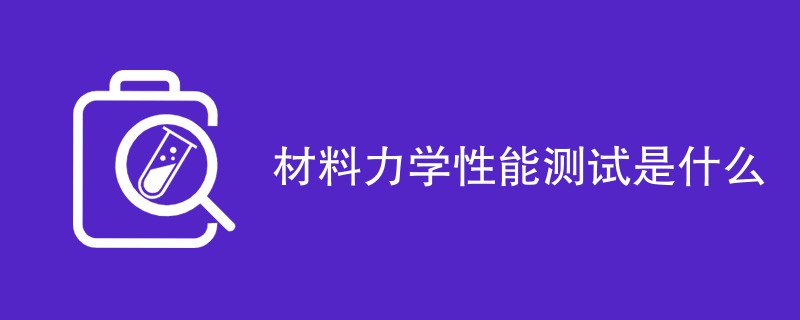 材料力学性能测试是什么